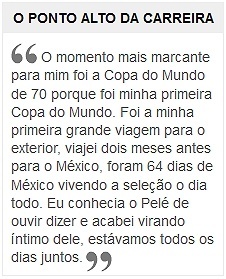 O PONTO ALTO DA CARREIRA

“O momento mais marcante para mim foi a Copa do Mundo de 70 porque foi minha primeira Copa do Mundo. Foi a minha primeira grande viagem para o exterior, viajei dois meses antes para o México, foram 64 dias de México vivendo a seleção o dia todo. Eu conhecia o Pelé de ouvir dizer e acabei virando íntimo dele, estávamos todos os dias juntos.”